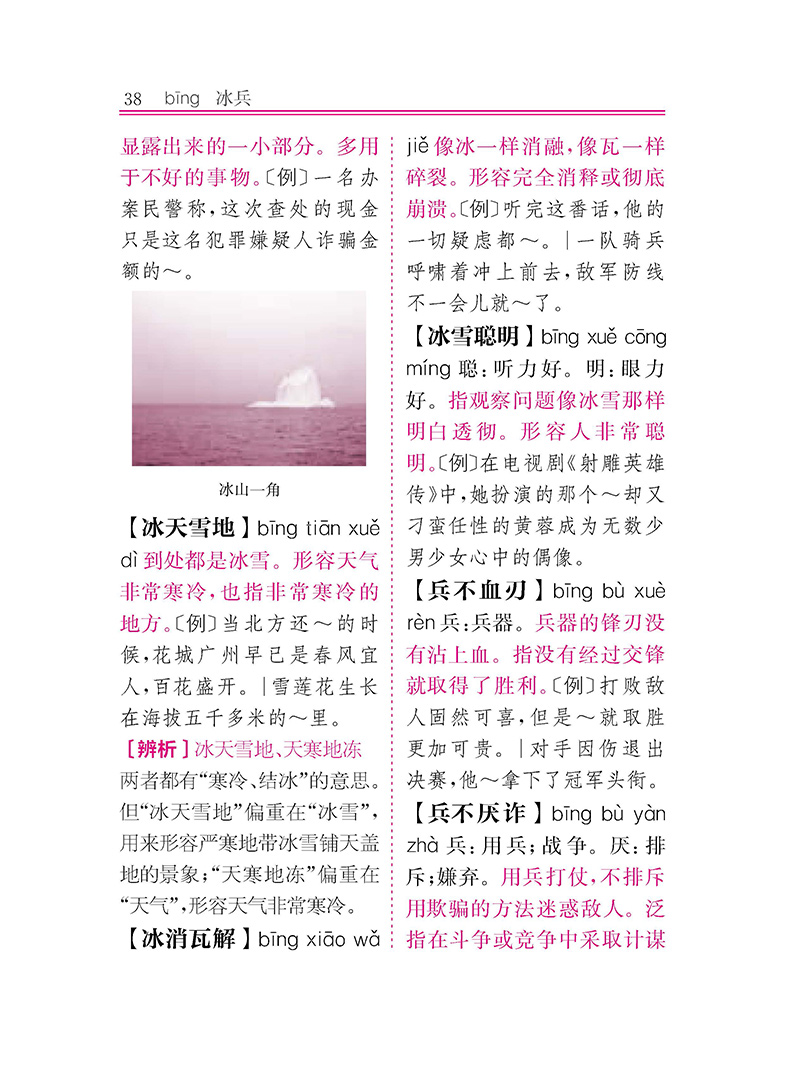 38 bīng 冰兵

显露出来的一小部分。多用于不好的事物。〔例〕一名办案民警称，这次查处的现金只是这名犯罪嫌疑人诈骗金额的～。

冰山一角

【冰天雪地】bīng tiān xuě dì 到处都是冰雪。形容天气非常寒冷，也指非常寒冷的地方。〔例〕当北方还～的时候，花城广州早已是春风宜人，百花盛开。｜雪莲花生长在海拔五千多米的～里。

［辨析］冰天雪地、天寒地冻 两者都有“寒冷、结冰”的意思。但“冰天雪地”偏重在“冰雪”，用来形容严寒地带冰雪铺天盖地的景象；“天寒地冻”偏重在“天气”，形容天气非常寒冷。

【冰消瓦解】bīng xiāo wǎ jiě 像冰一样消融，像瓦一样碎裂。形容完全消释或彻底崩溃。〔例〕听完这番话，他的一切疑虑都～。｜一队骑兵呼啸着冲上前去，敌军防线不一会儿就～了。

【冰雪聪明】bīng xuě cōng míng 聪：听力好。明：眼力好。指观察问题像冰雪那样明白透彻。形容人非常聪明。〔例〕在电视剧《射雕英雄传》中，她扮演的那个～却又刁蛮任性的黄蓉成为无数少男少女心中的偶像。

【兵不血刃】bīng bù xuè rèn 兵：兵器。兵器的锋刃没有沾上血。指没有经过交锋就取得了胜利。〔例〕打败敌人固然可喜，但是～就取胜更加可贵。｜对手因伤退出决赛，他～拿下了冠军头衔。

【兵不厌诈】bīng bù yàn zhà 兵：用兵；战争。厌：排斥；嫌弃。用兵打仗，不排斥用欺骗的方法迷惑敌人。泛指在斗争或竞争中采取计谋